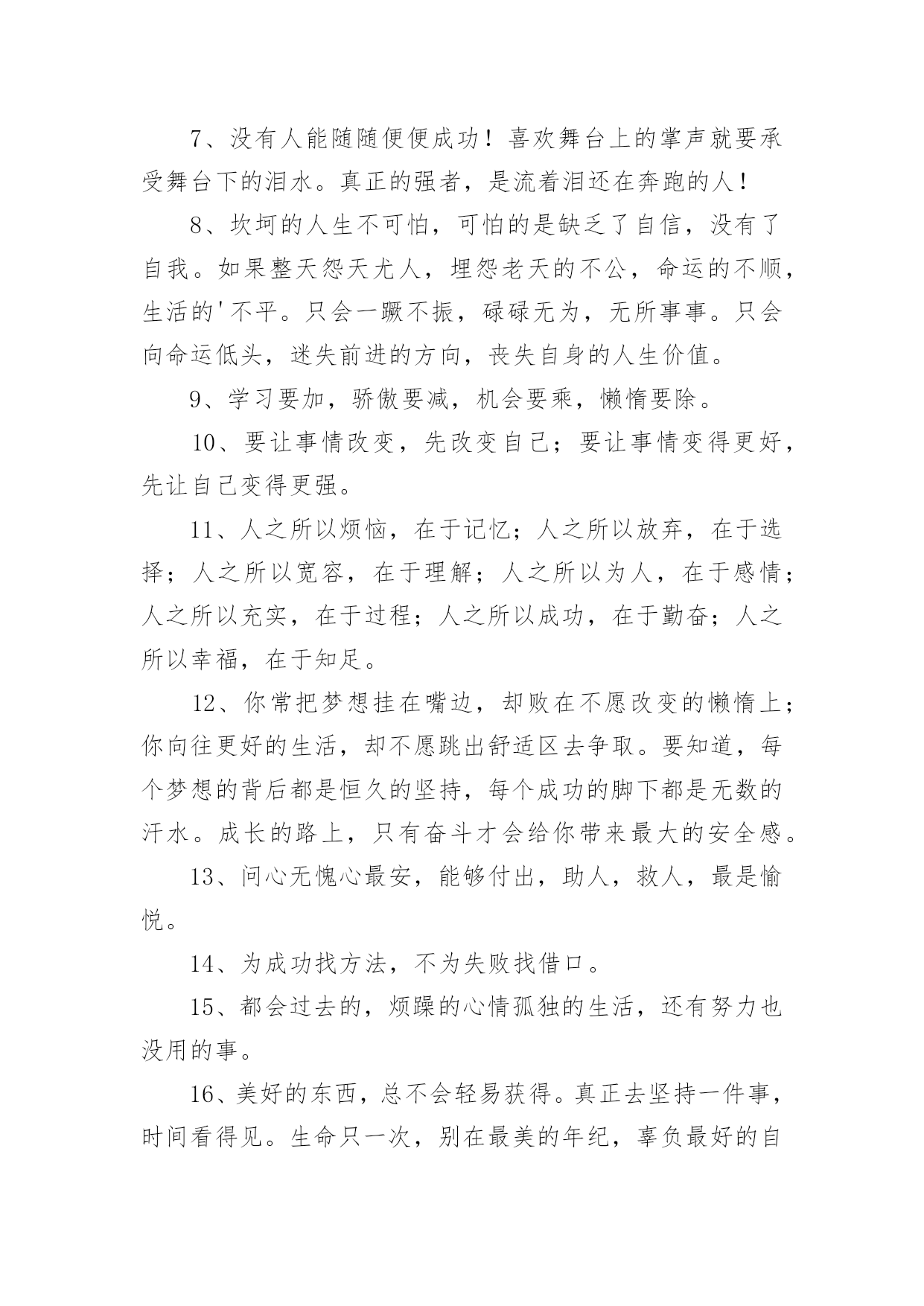 7、没有人能随随便便成功！喜欢舞台上的掌声就要承受舞台下的泪水。真正的强者，是流着泪还在奔跑的人！

8、坎坷的人生不可怕，可怕的是缺乏了自信，没有了自我。如果整天怨天尤人，埋怨老天的不公，命运的不顺，生活的'不平。只会一蹶不振，碌碌无为，无所事事。只会向命运低头，迷失前进的方向，丧失自身的人生价值。

9、学习要加，骄傲要减，机会要乘，懒惰要除。

10、要让事情改变，先改变自己；要让事情变得更好，先让自己变得更强。

11、人之所以烦恼，在于记忆；人之所以放弃，在于选择；人之所以宽容，在于理解；人之所以为人，在于感情；人之所以充实，在于过程；人之所以成功，在于勤奋；人之所以幸福，在于知足。

12、你常把梦想挂在嘴边，却败在不愿改变的懒惰上；你向往更好的生活，却不愿跳出舒适区去争取。要知道，每个梦想的背后都是恒久的坚持，每个成功的脚下都是无数的汗水。成长的路上，只有奋斗才会给你带来最大的安全感。

13、问心无愧心最安，能够付出，助人，救人，最是愉悦。

14、为成功找方法，不为失败找借口。

15、都会过去的，烦躁的心情孤独的生活，还有努力也没用的事。

16、美好的东西，总不会轻易获得。真正去坚持一件事，时间看得见。生命只一次，别在最美的年纪，辜负最好的自